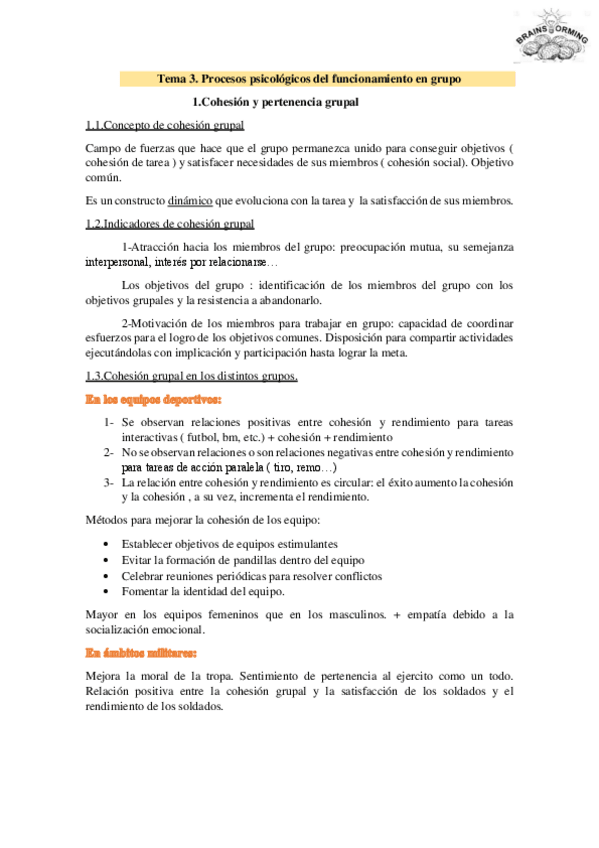 BRAINSTORMING

Tema 3. Procesos psicológicos del funcionamiento en grupo

1.Cohesión y pertenencia grupal

1.1.Concepto de cohesión grupal

Campo de fuerzas que hace que el grupo permanezca unido para conseguir objetivos ( cohesión de tarea ) y satisfacer necesidades de sus miembros ( cohesión social). Objetivo común.

Es un constructo dinámico que evoluciona con la tarea y la satisfacción de sus miembros.

1.2.Indicadores de cohesión grupal

1-Atracción hacia los miembros del grupo: preocupación mutua, su semejanza interpersonal, interés por relacionarse…

Los objetivos del grupo : identificación de los miembros del grupo con los objetivos grupales y la resistencia a abandonarlo.

2-Motivación de los miembros para trabajar en grupo: capacidad de coordinar esfuerzos para el logro de los objetivos comunes. Disposición para compartir actividades ejecutándolas con implicación y participación hasta lograr la meta.

1.3.Cohesión grupal en los distintos grupos.

En los equipos deportivos:

1- Se observan relaciones positivas entre cohesión y rendimiento para tareas interactivas ( futbol, bm, etc.) + cohesión + rendimiento
2- No se observan relaciones o son relaciones negativas entre cohesión y rendimiento para tareas de acción paralela ( tiro, remo…)
3- La relación entre cohesión y rendimiento es circular: el éxito aumento la cohesión y la cohesión , a su vez, incrementa el rendimiento.

Métodos para mejorar la cohesión de los equipo:

• Establecer objetivos de equipos estimulantes
• Evitar la formación de pandillas dentro del equipo
• Celebrar reuniones periódicas para resolver conflictos
• Fomentar la identidad del equipo.

Mayor en los equipos femeninos que en los masculinos. + empatía debido a la socialización emocional.

En ámbitos militares:

Mejora la moral de la tropa. Sentimiento de pertenencia al ejercito como un todo. Relación positiva entre la cohesión grupal y la satisfacción de los soldados y el rendimiento de los soldados.